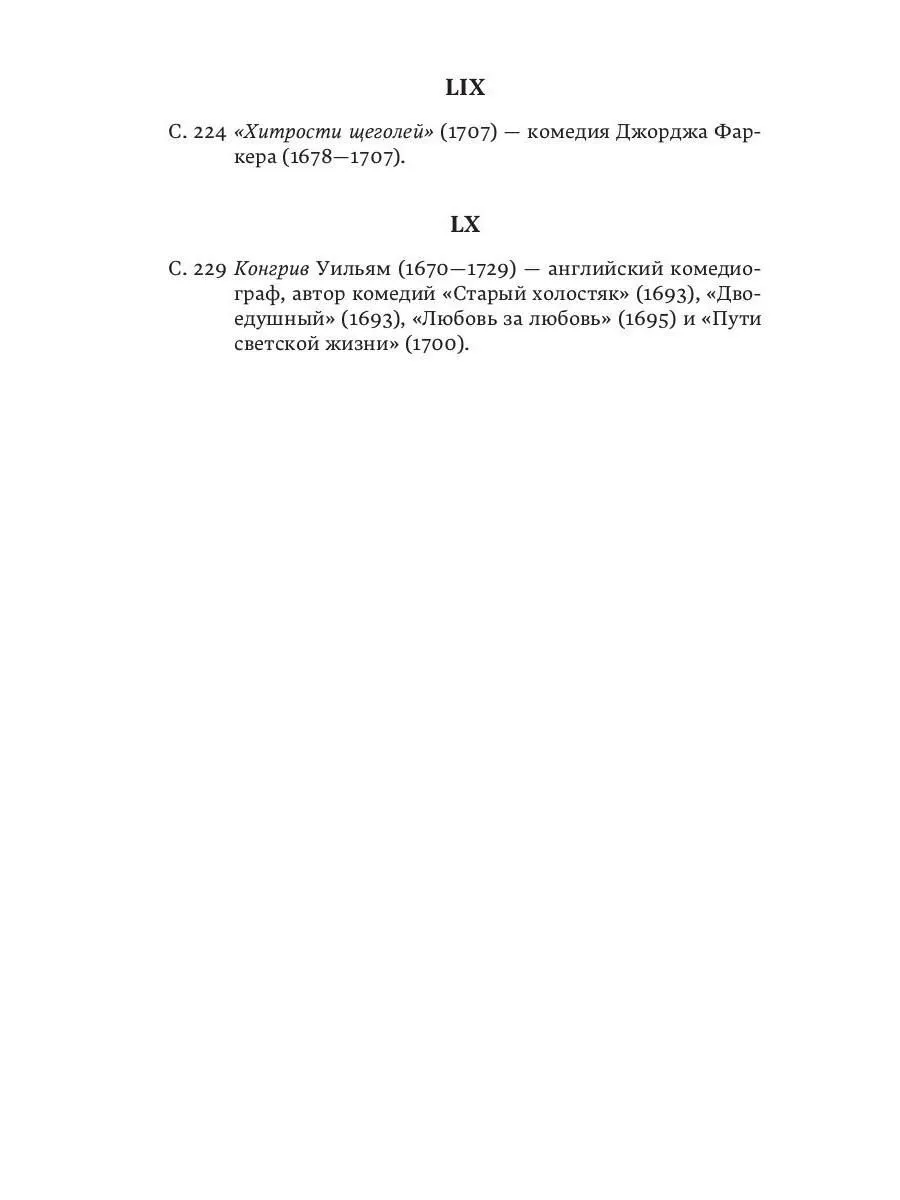 LIX

С. 224 «Хитрости щеголей» (1707) — комедия Джорджа Фаркера (1678—1707).

LX

С. 229 Конгрив Уильям (1670—1729) — английский комедиограф, автор комедий «Старый холостяк» (1693), «Двоедушный» (1693), «Любовь за любовь» (1695) и «Пути светской жизни» (1700).